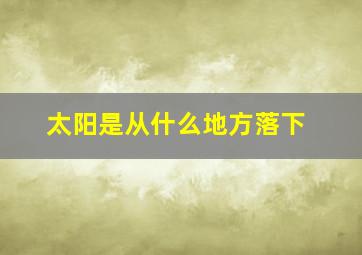 太阳是从什么地方落下